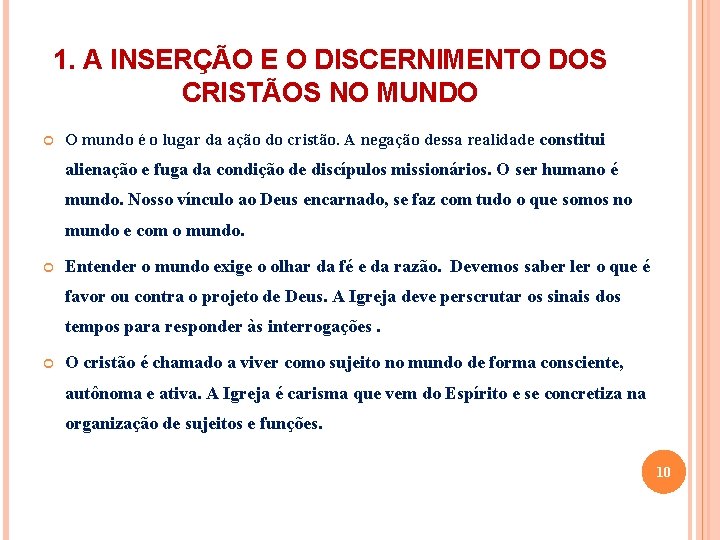 1. A INSERÇÃO E O DISCERNIMENTO DOS CRISTÃOS NO MUNDO

• O mundo é o lugar da ação do cristão. A negação dessa realidade constitui alienação e fuga da condição de discípulos missionários. O ser humano é mundo. Nosso vínculo ao Deus encarnado, se faz com tudo o que somos no mundo e com o mundo.

• Entender o mundo exige o olhar da fé e da razão. Devemos saber ler o que é favor ou contra o projeto de Deus. A Igreja deve perscrutar os sinais dos tempos para responder às interrogações .

• O cristão é chamado a viver como sujeito no mundo de forma consciente, autônoma e ativa. A Igreja é carisma que vem do Espírito e se concretiza na organização de sujeitos e funções.

10